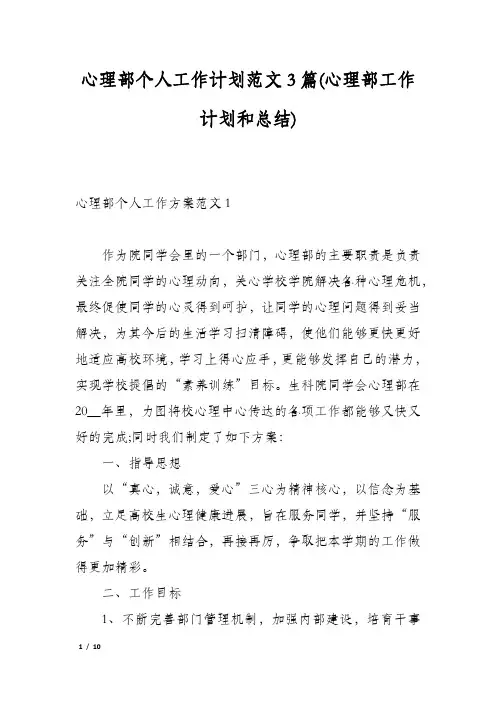 心理部个人工作计划范文3篇(心理部工作计划和总结)

心理部个人工作方案范文1

作为院同学会里的一个部门，心理部的主要职责是负责关注全院同学的心理动向，关心学校学院解决各种心理危机，最终促使同学的心灵得到呵护，让同学的心理问题得到妥当解决，为其今后的生活学习扫清障碍，使他们能够更快更好地适应高校环境，学习上得心应手，更能够发挥自己的潜力，实现学校提倡的“素养训练”目标。生科院同学会心理部在20__年里，力图将校心理中心传达的各项工作都能够又快又好的完成;同时我们制定了如下方案:

一、指导思想

以“真心，诚意，爱心”三心为精神核心，以信念为基础，立足高校生心理健康进展，旨在服务同学，并坚持“服务”与“创新”相结合，再接再厉，争取把本学期的工作做得更加精彩。

二、工作目标

1、不断完善部门管理机制，加强内部建设，培育干事

1 / 10